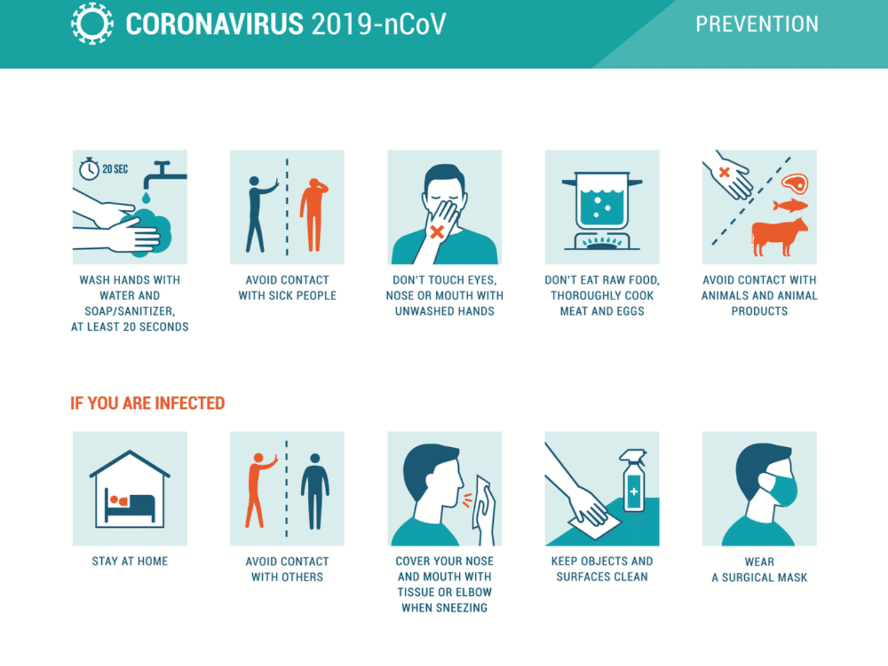 CORONAVIRUS 2019-nCoV

PREVENTION

20 SEC

WASH HANDS WITH WATER AND SOAP/SANITIZER, AT LEAST 20 SECONDS

AVOID CONTACT WITH SICK PEOPLE

DON'T TOUCH EYES, NOSE OR MOUTH WITH UNWASHED HANDS

DON'T EAT RAW FOOD, THOROUGHLY COOK MEAT AND EGGS

AVOID CONTACT WITH ANIMALS AND ANIMAL PRODUCTS

IF YOU ARE INFECTED

STAY AT HOME

AVOID CONTACT WITH OTHERS

COVER YOUR NOSE AND MOUTH WITH TISSUE OR ELBOW WHEN SNEEZING

KEEP OBJECTS AND SURFACES CLEAN

WEAR A SURGICAL MASK